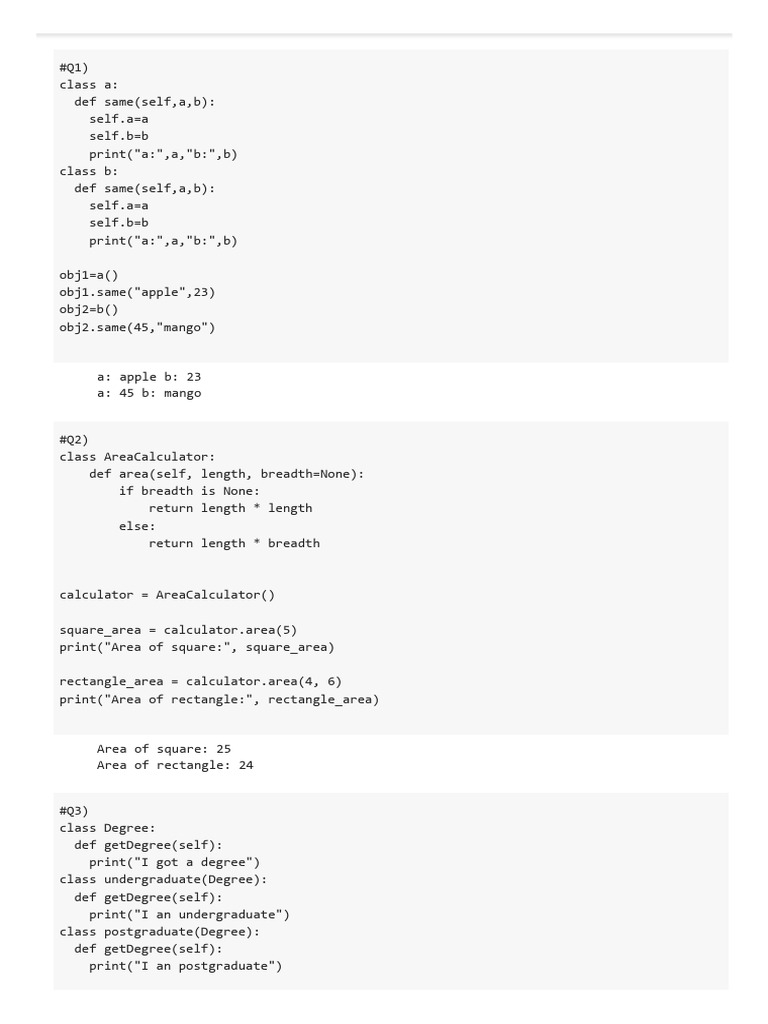 #Q1)
class a:
  def same(self,a,b):
    self.a=a
    self.b=b
    print("a:",a,"b:",b)
class b:
  def same(self,a,b):
    self.a=a
    self.b=b
    print("a:",a,"b:",b)

obj1=a()
obj1.same("apple",23)
obj2=b()
obj2.same(45,"mango")

a: apple b: 23
a: 45 b: mango

#Q2)
class AreaCalculator:
    def area(self, length, breadth=None):
        if breadth is None:
            return length * length
        else:
            return length * breadth

calculator = AreaCalculator()

square_area = calculator.area(5)
print("Area of square:", square_area)

rectangle_area = calculator.area(4, 6)
print("Area of rectangle:", rectangle_area)

Area of square: 25
Area of rectangle: 24

#Q3)
class Degree:
  def getDegree(self):
    print("I got a degree")
class undergraduate(Degree):
  def getDegree(self):
    print("I an undergraduate")
class postgraduate(Degree):
  def getDegree(self):
    print("I an postgraduate")